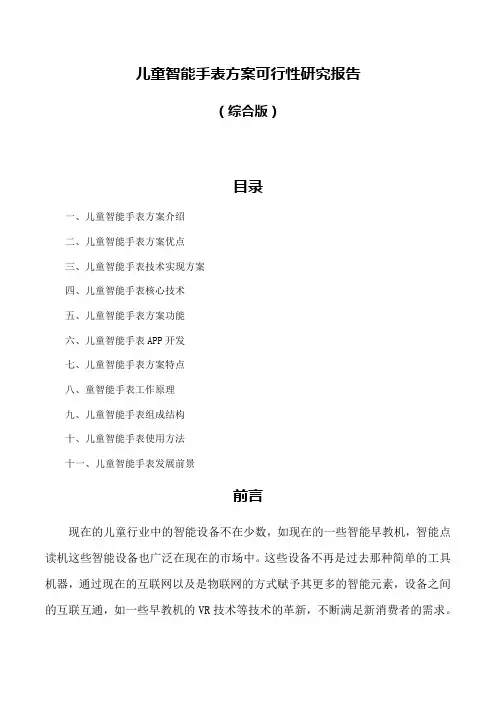 儿童智能手表方案可行性研究报告

（综合版）

目录

一、儿童智能手表方案介绍

二、儿童智能手表方案优点

三、儿童智能手表技术实现方案

四、儿童智能手表核心技术

五、儿童智能手表方案功能

六、儿童智能手表 APP 开发

七、儿童智能手表方案特点

八、童智能手表工作原理

九、儿童智能手表组成结构

十、儿童智能手表使用方法

十一、儿童智能手表发展前景

前言

现在的儿童行业中的智能设备不在少数，如现在的一些智能早教机，智能点读机这些智能设备也广泛在现在的市场中。这些设备不再是过去那种简单的工具机器，通过现在的互联网以及是物联网的方式赋予其更多的智能元素，设备之间的互联互通，如一些早教机的 VR 技术等技术的革新，不断满足新消费者的需求。